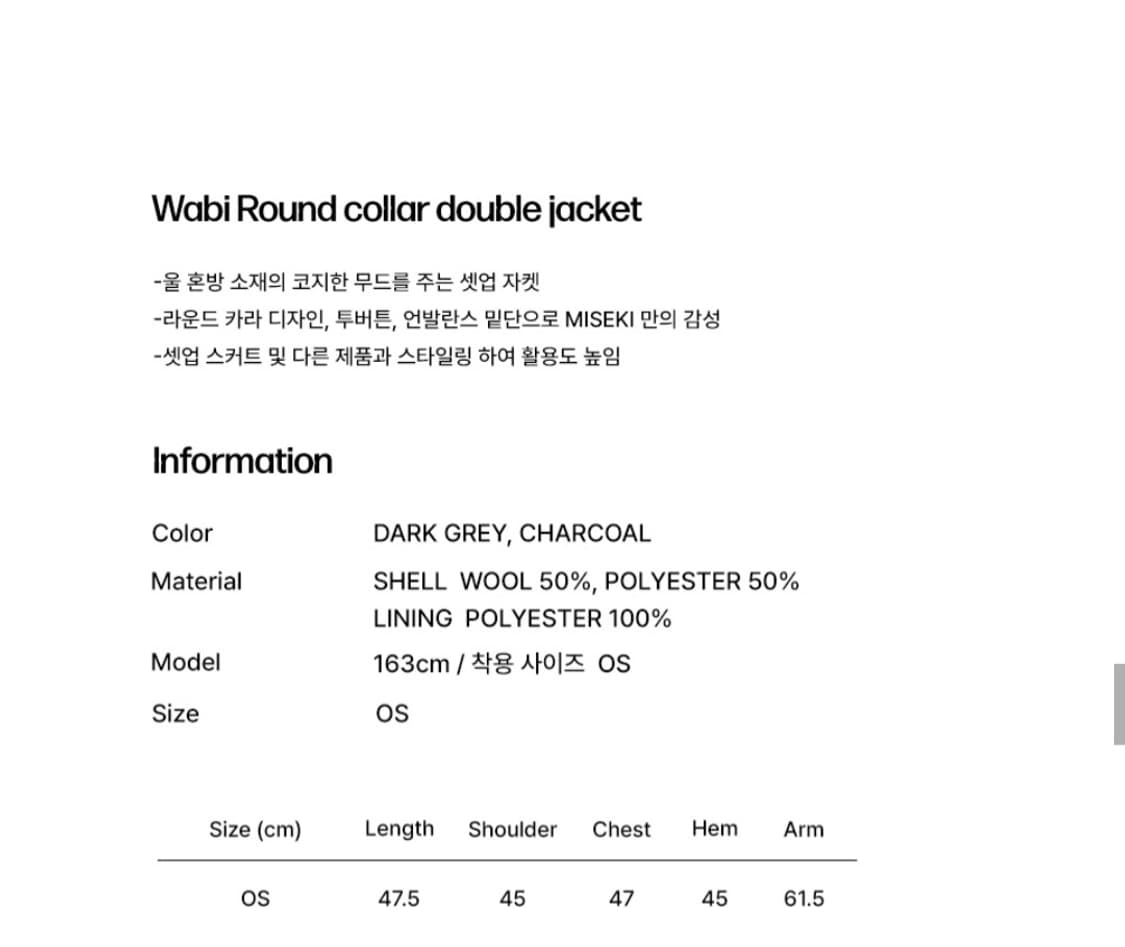 Wabi Round collar double jacket

-울 혼방 소재의 코지한 무드를 주는 셋업 자켓
-라운드 카라 디자인, 투버튼, 언발란스 밑단으로 MISEKI 만의 감성
-셋업 스커트 및 다른 제품과 스타일링 하여 활용도 높임

Information

Color DARK GREY, CHARCOAL
Material SHELL WOOL 50%, POLYESTER 50%
LINING POLYESTER 100%
Model 163cm / 착용 사이즈 OS
Size OS

| Size (cm) | Length | Shoulder | Chest | Hem | Arm |
|---|---|---|---|---|---|
| OS | 47.5 | 45 | 47 | 45 | 61.5 |